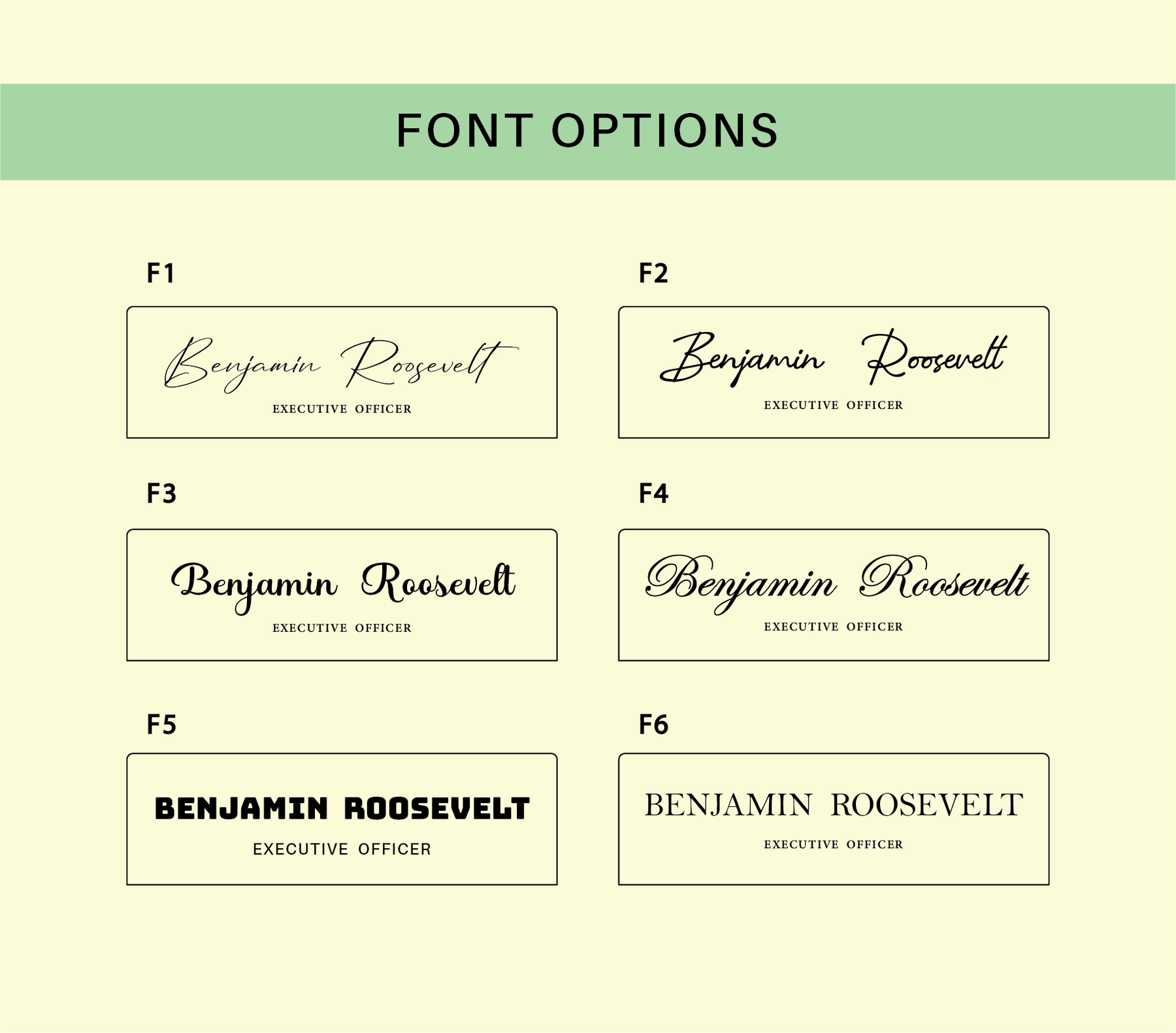 FONT OPTIONS

F1

Benjamin Roosevelt
EXECUTIVE OFFICER

F2

Benjamin Roosevelt
EXECUTIVE OFFICER

F3

Benjamin Roosevelt
EXECUTIVE OFFICER

F4

Benjamin Roosevelt
EXECUTIVE OFFICER

F5

BENJAMIN ROOSEVELT
EXECUTIVE OFFICER

F6

BENJAMIN ROOSEVELT
EXECUTIVE OFFICER